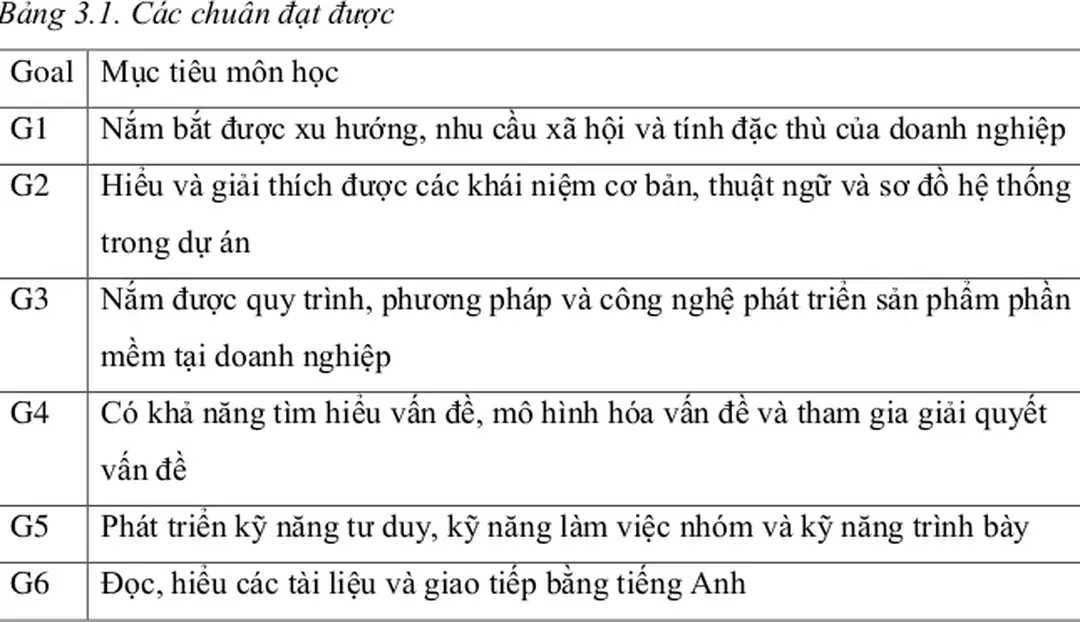 Bảng 3.1. Các chuẩn đạt được

| Goal | Mục tiêu môn học |
|---|---|
| G1 | Nắm bắt được xu hướng, nhu cầu xã hội và tính đặc thù của doanh nghiệp |
| G2 | Hiểu và giải thích được các khái niệm cơ bản, thuật ngữ và sơ đồ hệ thống trong dự án |
| G3 | Nắm được quy trình, phương pháp và công nghệ phát triển sản phẩm phần mềm tại doanh nghiệp |
| G4 | Có khả năng tìm hiểu vấn đề, mô hình hóa vấn đề và tham gia giải quyết vấn đề |
| G5 | Phát triển kỹ năng tư duy, kỹ năng làm việc nhóm và kỹ năng trình bày |
| G6 | Đọc, hiểu các tài liệu và giao tiếp bằng tiếng Anh |